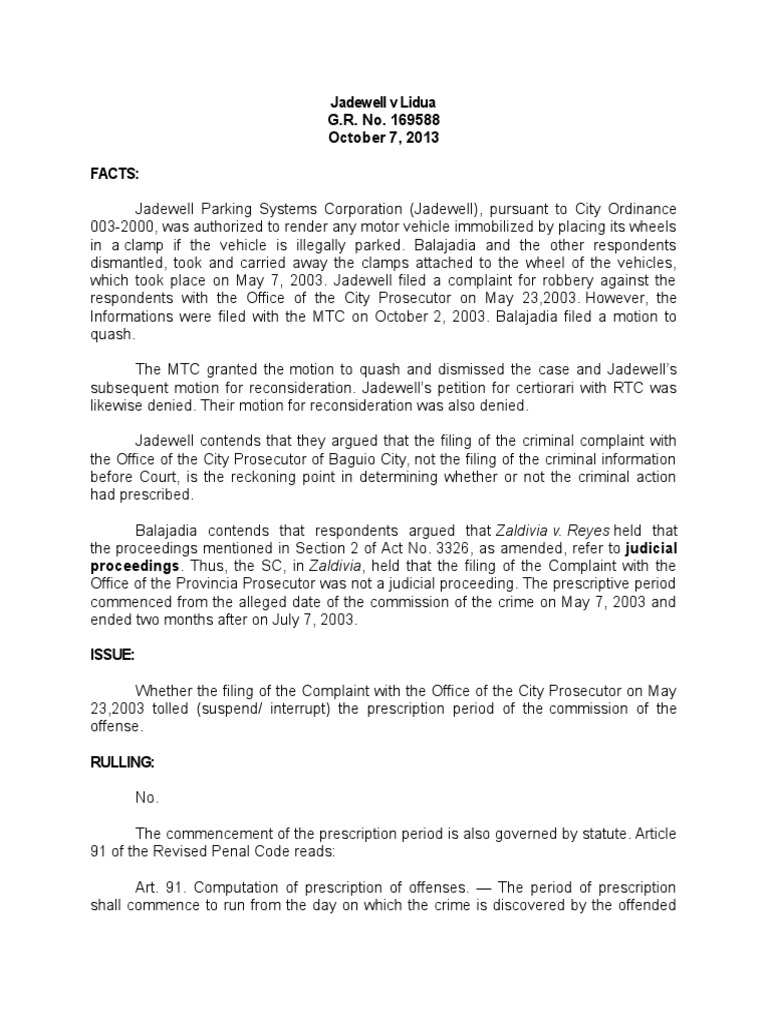 Jadewell v Lidua
G.R. No. 169588
October 7, 2013

FACTS:

Jadewell Parking Systems Corporation (Jadewell), pursuant to City Ordinance 003-2000, was authorized to render any motor vehicle immobilized by placing its wheels in a clamp if the vehicle is illegally parked. Balajadia and the other respondents dismantled, took and carried away the clamps attached to the wheel of the vehicles, which took place on May 7, 2003. Jadewell filed a complaint for robbery against the respondents with the Office of the City Prosecutor on May 23,2003. However, the Informations were filed with the MTC on October 2, 2003. Balajadia filed a motion to quash.

The MTC granted the motion to quash and dismissed the case and Jadewell's subsequent motion for reconsideration. Jadewell's petition for certiorari with RTC was likewise denied. Their motion for reconsideration was also denied.

Jadewell contends that they argued that the filing of the criminal complaint with the Office of the City Prosecutor of Baguio City, not the filing of the criminal information before Court, is the reckoning point in determining whether or not the criminal action had prescribed.

Balajadia contends that respondents argued that Zaldivia v. Reyes held that the proceedings mentioned in Section 2 of Act No. 3326, as amended, refer to judicial proceedings. Thus, the SC, in Zaldivia, held that the filing of the Complaint with the Office of the Provincia Prosecutor was not a judicial proceeding. The prescriptive period commenced from the alleged date of the commission of the crime on May 7, 2003 and ended two months after on July 7, 2003.

ISSUE:

Whether the filing of the Complaint with the Office of the City Prosecutor on May 23,2003 tolled (suspend/ interrupt) the prescription period of the commission of the offense.

RULLING:

No.

The commencement of the prescription period is also governed by statute. Article 91 of the Revised Penal Code reads:

Art. 91. Computation of prescription of offenses. — The period of prescription shall commence to run from the day on which the crime is discovered by the offended